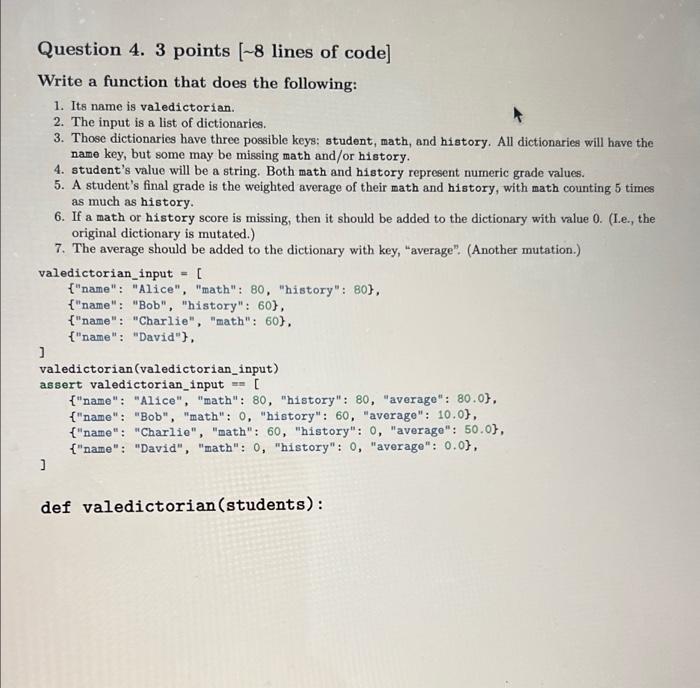 Question 4. 3 points [~8 lines of code]

Write a function that does the following:

1. Its name is valedictorian.
2. The input is a list of dictionaries.
3. Those dictionaries have three possible keys: student, math, and history. All dictionaries will have the name key, but some may be missing math and/or history.
4. student's value will be a string. Both math and history represent numeric grade values.
5. A student's final grade is the weighted average of their math and history, with math counting 5 times as much as history.
6. If a math or history score is missing, then it should be added to the dictionary with value 0. (I.e., the original dictionary is mutated.)
7. The average should be added to the dictionary with key, "average". (Another mutation.)

valedictorian_input = [
    {"name": "Alice", "math": 80, "history": 80},
    {"name": "Bob", "history": 60},
    {"name": "Charlie", "math": 60},
    {"name": "David"},
]
valedictorian(valedictorian_input)
assert valedictorian_input == [
    {"name": "Alice", "math": 80, "history": 80, "average": 80.0},
    {"name": "Bob", "math": 0, "history": 60, "average": 10.0},
    {"name": "Charlie", "math": 60, "history": 0, "average": 50.0},
    {"name": "David", "math": 0, "history": 0, "average": 0.0},
]

def valedictorian(students):